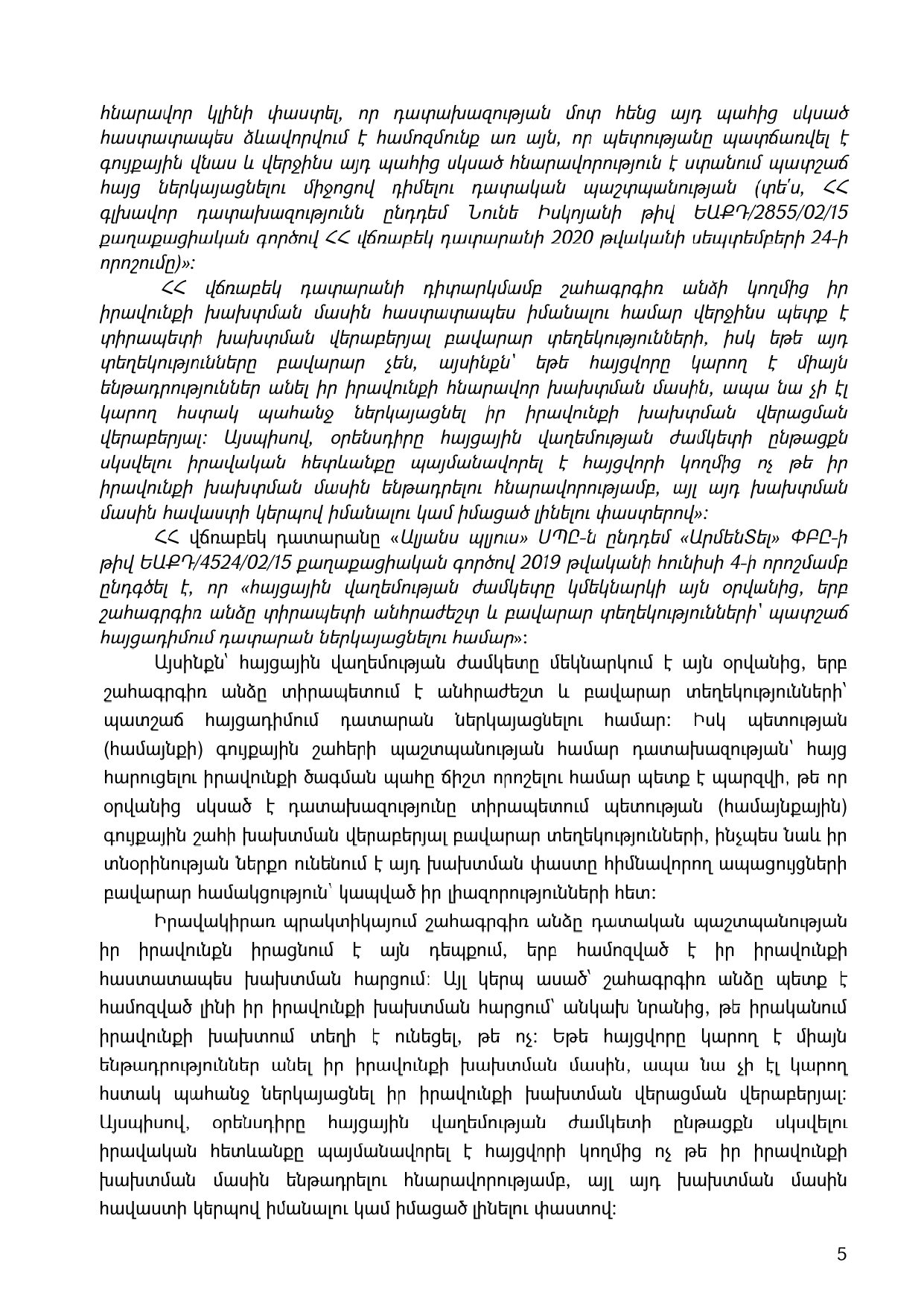 հնարավոր կլինի փաստել, որ դատախազության մոտ հենց այդ պահից սկսած հաստատապես ձևավորվում է համոզմունք առ այն, որ պետությանը պատճառվել է գույքային վնաս և վերջինս այդ պահից սկսած հնարավորություն է ստանում պատշաճ հայց ներկայացնելու միջոցով դիմելու դատական պաշտպանության (տե՛ս, ՀՀ գլխավոր դատախազությունն ընդդեմ Նունե Իսկոյանի թիվ ԵԱՔԴ/2855/02/15 քաղաքացիական գործով ՀՀ վճռաբեկ դատարանի 2020 թվականի սեպտեմբերի 24-ի որոշումը)»:

ՀՀ վճռաբեկ դատարանի դիտարկմամբ շահագրգիռ անձի կողմից իր իրավունքի խախտման մասին հաստատապես իմանալու համար վերջինս պետք է տիրապետի խախտման վերաբերյալ բավարար տեղեկությունների, իսկ եթե այդ տեղեկությունները բավարար չեն, այսինքն՝ եթե հայցվորը կարող է միայն ենթադրություններ անել իր իրավունքի հնարավոր խախտման մասին, ապա նա չի էլ կարող հստակ պահանջ ներկայացնել իր իրավունքի խախտման վերացման վերաբերյալ: Այսպիսով, օրենսդիրը հայցային վաղեմության ժամկետի ընթացքն սկսվելու իրավական հետևանքը պայմանավորել է հայցվորի կողմից ոչ թե իր իրավունքի խախտման մասին ենթադրելու հնարավորությամբ, այլ այդ խախտման մասին հավաստի կերպով իմանալու կամ իմացած լինելու փաստերով»:

ՀՀ վճռաբեկ դատարանը «Ալյանս պլյուս» ՍՊԸ-ն ընդդեմ «ԱրմենՏել» ՓԲԸ-ի թիվ ԵԱՔԴ/4524/02/15 քաղաքացիական գործով 2019 թվականի հունիսի 4-ի որոշմամբ ընդգծել է, որ «հայցային վաղեմության ժամկետը կմեկնարկի այն օրվանից, երբ շահագրգիռ անձը տիրապետի անհրաժեշտ և բավարար տեղեկությունների՝ պատշաճ հայցադիմում դատարան ներկայացնելու համար»:

Այսինքն՝ հայցային վաղեմության ժամկետը մեկնարկում է այն օրվանից, երբ շահագրգիռ անձը տիրապետում է անհրաժեշտ և բավարար տեղեկությունների՝ պատշաճ հայցադիմում դատարան ներկայացնելու համար: Իսկ պետության (համայնքի) գույքային շահերի պաշտպանության համար դատախազության՝ հայց հարուցելու իրավունքի ծագման պահը ճիշտ որոշելու համար պետք է պարզվի, թե որ օրվանից սկսած է դատախազությունը տիրապետում պետության (համայնքային) գույքային շահի խախտման վերաբերյալ բավարար տեղեկությունների, ինչպես նաև իր տնօրինության ներքո ունենում է այդ խախտման փաստը հիմնավորող ապացույցների բավարար համակցություն՝ կապված իր լիազորությունների հետ:

Իրավակիրառ պրակտիկայում շահագրգիռ անձը դատական պաշտպանության իր իրավունքն իրացնում է այն դեպքում, երբ համոզված է իր իրավունքի հաստատապես խախտման հարցում: Այլ կերպ ասած՝ շահագրգիռ անձը պետք է համոզված լինի իր իրավունքի խախտման հարցում՝ անկախ նրանից, թե իրականում իրավունքի խախտում տեղի է ունեցել, թե ոչ: Եթե հայցվորը կարող է միայն ենթադրություններ անել իր իրավունքի խախտման մասին, ապա նա չի էլ կարող հստակ պահանջ ներկայացնել իր իրավունքի խախտման վերացման վերաբերյալ: Այսպիսով, օրենսդիրը հայցային վաղեմության ժամկետի ընթացքն սկսվելու իրավական հետևանքը պայմանավորել է հայցվորի կողմից ոչ թե իր իրավունքի խախտման մասին ենթադրելու հնարավորությամբ, այլ այդ խախտման մասին հավաստի կերպով իմանալու կամ իմացած լինելու փաստով:

5